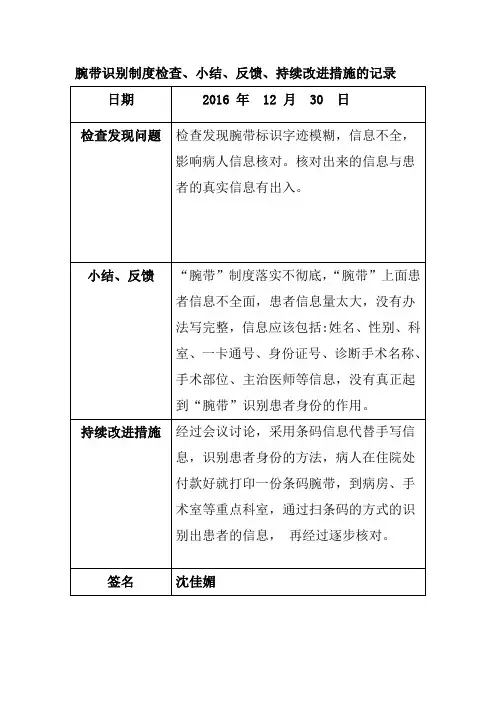 腕带识别制度检查、小结、反馈、持续改进措施的记录

| 日期 | 2016 年 12 月 30 日 |
|---|---|
| 检查发现问题 | 检查发现腕带标识字迹模糊，信息不全，影响病人信息核对。核对出来的信息与患者的真实信息有出入。 |
| 小结、反馈 | “腕带”制度落实不彻底，“腕带”上面患者信息不全面，患者信息量太大，没有办法写完整，信息应该包括：姓名、性别、科室、一卡通号、身份证号、诊断手术名称、手术部位、主治医师等信息，没有真正起到“腕带”识别患者身份的作用。 |
| 持续改进措施 | 经过会议讨论，采用条码信息代替手写信息，识别患者身份的方法，病人在住院处付款好就打印一份条码腕带，到病房、手术室等重点科室，通过扫条码的方式的识别出患者的信息， 再经过逐步核对。 |
| 签名 | 沈佳媚 |